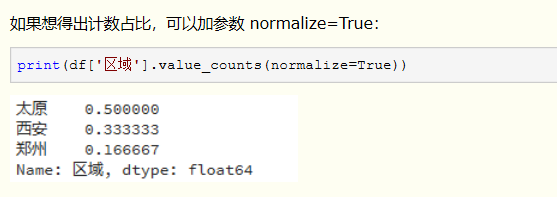 如果想得出计数占比，可以加参数 normalize=True：

print(df['区域'].value_counts(normalize=True))

太原    0.500000
西安    0.333333
郑州    0.166667
Name: 区域, dtype: float64